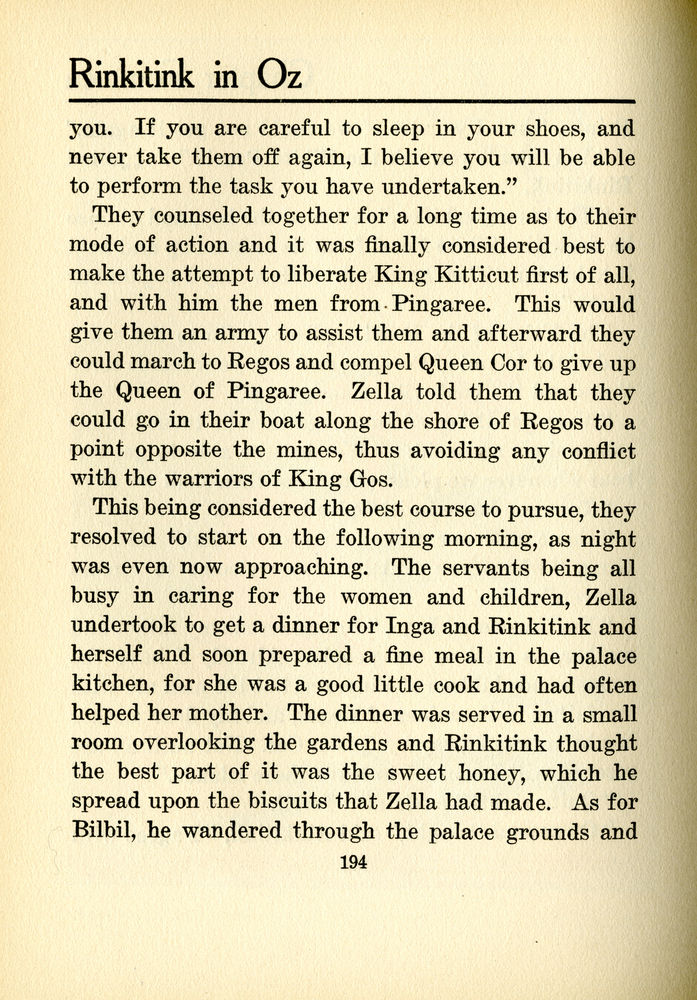 Rinkitink in Oz

you. If you are careful to sleep in your shoes, and never take them off again, I believe you will be able to perform the task you have undertaken."

They counseled together for a long time as to their mode of action and it was finally considered best to make the attempt to liberate King Kitticut first of all, and with him the men from Pingaree. This would give them an army to assist them and afterward they could march to Regos and compel Queen Cor to give up the Queen of Pingaree. Zella told them that they could go in their boat along the shore of Regos to a point opposite the mines, thus avoiding any conflict with the warriors of King Gos.

This being considered the best course to pursue, they resolved to start on the following morning, as night was even now approaching. The servants being all busy in caring for the women and children, Zella undertook to get a dinner for Inga and Rinkitink and herself and soon prepared a fine meal in the palace kitchen, for she was a good little cook and had often helped her mother. The dinner was served in a small room overlooking the gardens and Rinkitink thought the best part of it was the sweet honey, which he spread upon the biscuits that Zella had made. As for Bilbil, he wandered through the palace grounds and

194